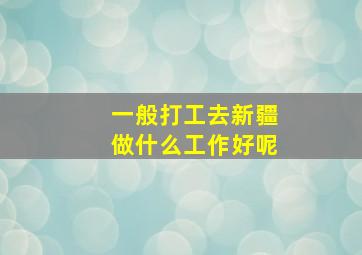 一般打工去新疆
做什么工作好呢